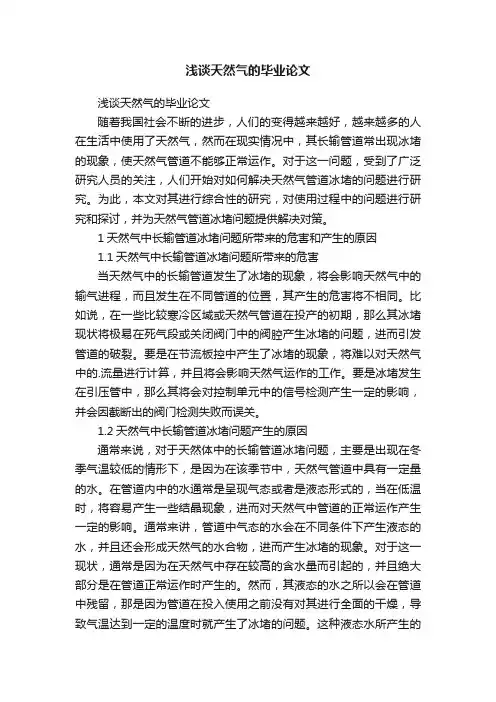 浅谈天然气的毕业论文

浅谈天然气的毕业论文

随着我国社会不断的进步，人们的变得越来越好，越来越多的人在生活中使用了天然气，然而在现实情况中，其长输管道常出现冰堵的现象，使天然气管道不能够正常运作。对于这一问题，受到了广泛研究人员的关注，人们开始对如何解决天然气管道冰堵的问题进行研究。为此，本文对其进行综合性的研究，对使用过程中的问题进行研究和探讨，并为天然气管道冰堵问题提供解决对策。

1 天然气中长输管道冰堵问题所带来的危害和产生的原因

1.1 天然气中长输管道冰堵问题所带来的危害

当天然气中的长输管道发生了冰堵的现象，将会影响天然气中的输气进程，而且发生在不同管道的位置，其产生的危害将不相同。比如说，在一些比较寒冷区域或天然气管道在投产的初期，那么其冰堵现状将极易在死气段或关闭阀门中的阀腔产生冰堵的问题，进而引发管道的破裂。要是在节流板控中产生了冰堵的现象，将难以对天然气中的.流量进行计算，并且将会影响天然气运作的工作。要是冰堵发生在引压管中，那么其将会对控制单元中的信号检测产生一定的影响，并会因截断出的阀门检测失败而误关。

1.2 天然气中长输管道冰堵问题产生的原因

通常来说，对于天然体中的长输管道冰堵问题，主要是出现在冬季气温较低的情形下，是因为在该季节中，天然气管道中具有一定量的水。在管道内中的水通常是呈现气态或者是液态形式的，当在低温时，将容易产生一些结晶现象，进而对天然气中管道的正常运作产生一定的影响。通常来讲，管道中气态的水会在不同条件下产生液态的水，并且还会形成天然气的水合物，进而产生冰堵的现象。对于这一现状，通常是因为在天然气中存在较高的含水量而引起的，并且绝大部分是在管道正常运作时产生的。然而，其液态的水之所以会在管道中残留，那是因为管道在投入使用之前没有对其进行全面的干燥，导致气温达到一定的温度时就产生了冰堵的问题。这种液态水所产生的